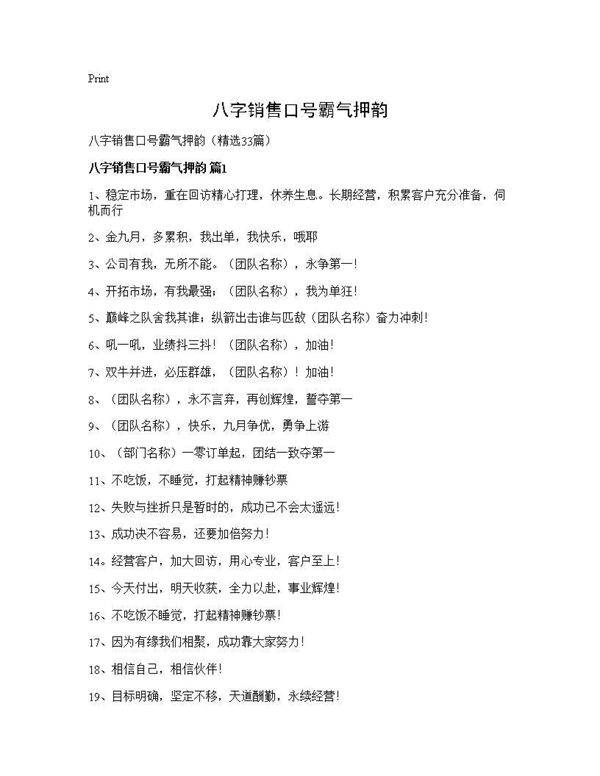 Print

八字销售口号霸气押韵

八字销售口号霸气押韵（精选33篇）

八字销售口号霸气押韵 篇1

1、稳定市场，重在回访精心打理，休养生息。长期经营，积累客户充分准备，伺机而行

2、金九月，多累积，我出单，我快乐，哦耶

3、公司有我，无所不能。（团队名称），永争第一！

4、开拓市场，有我最强；（团队名称），我为单狂！

5、巅峰之队舍我其谁；纵箭出击谁与匹敌（团队名称）奋力冲刺！

6、吼一吼，业绩抖三抖！（团队名称），加油！

7、双牛并进，必压群雄，（团队名称）！加油！

8、（团队名称），永不言弃，再创辉煌，誓夺第一

9、（团队名称），快乐，九月争优，勇争上游

10、（部门名称）一零订单起，团结一致夺第一

11、不吃饭，不睡觉，打起精神赚钞票

12、失败与挫折只是暂时的，成功已不会太遥远！

13、成功决不容易，还要加倍努力！

14。经营客户，加大回访，用心专业，客户至上！

15、今天付出，明天收获，全力以赴，事业辉煌！

16、不吃饭不睡觉，打起精神赚钞票！

17、因为有缘我们相聚，成功靠大家努力！

18、相信自己，相信伙伴！

19、目标明确，坚定不移，天道酬勤，永续经营！